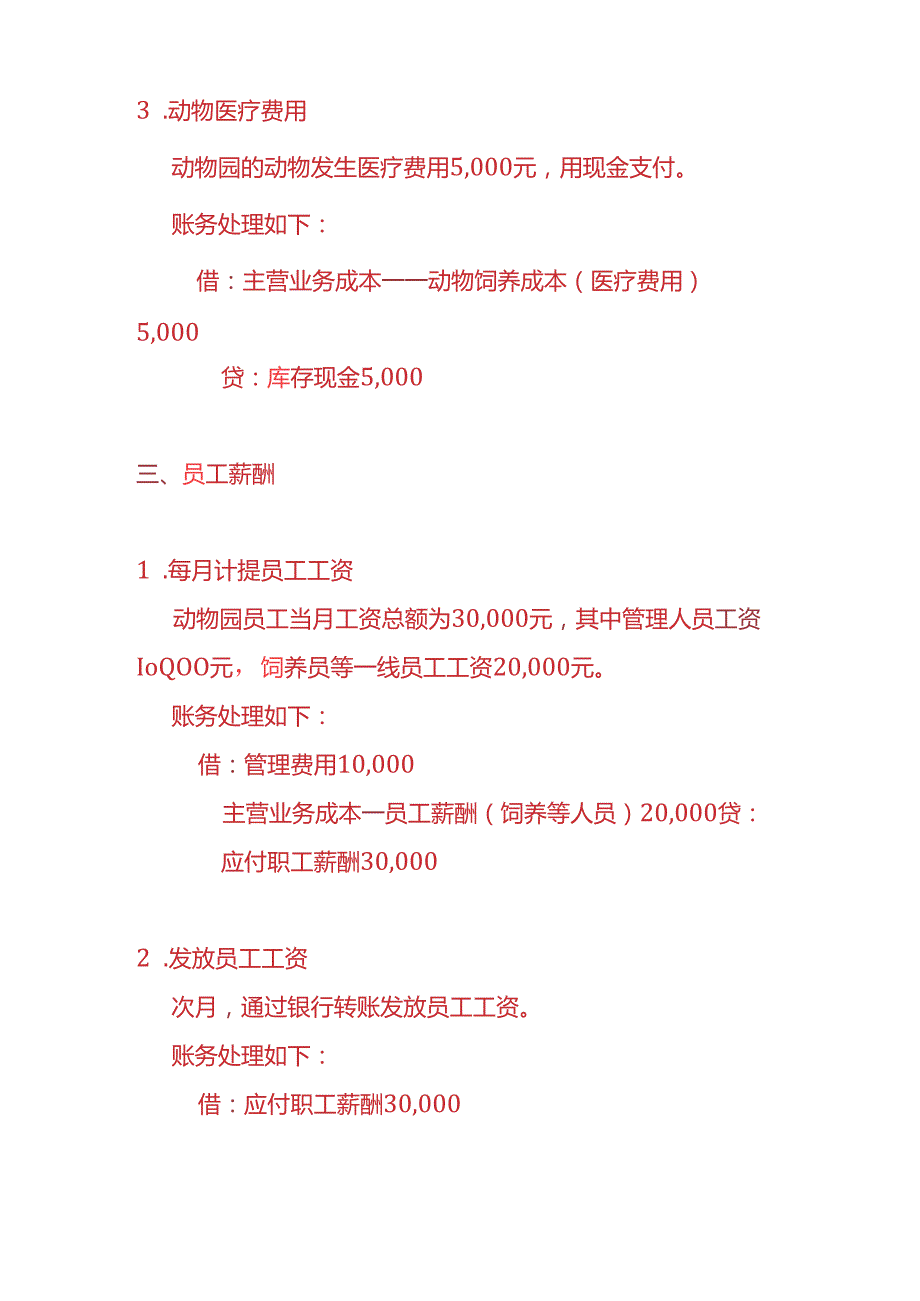 3 .动物医疗费用

动物园的动物发生医疗费用5,000元，用现金支付。

账务处理如下：

借：主营业务成本——动物饲养成本（医疗费用）5,000

贷：库存现金5,000

三、员工薪酬

1 .每月计提员工工资

动物园员工当月工资总额为30,000元，其中管理人员工资IoQOO元，饲养员等一线员工工资20,000元。

账务处理如下：

借：管理费用10,000

主营业务成本一员工薪酬（饲养等人员）20,000贷：

应付职工薪酬30,000

2 .发放员工工资

次月，通过银行转账发放员工工资。

账务处理如下：

借：应付职工薪酬30,000